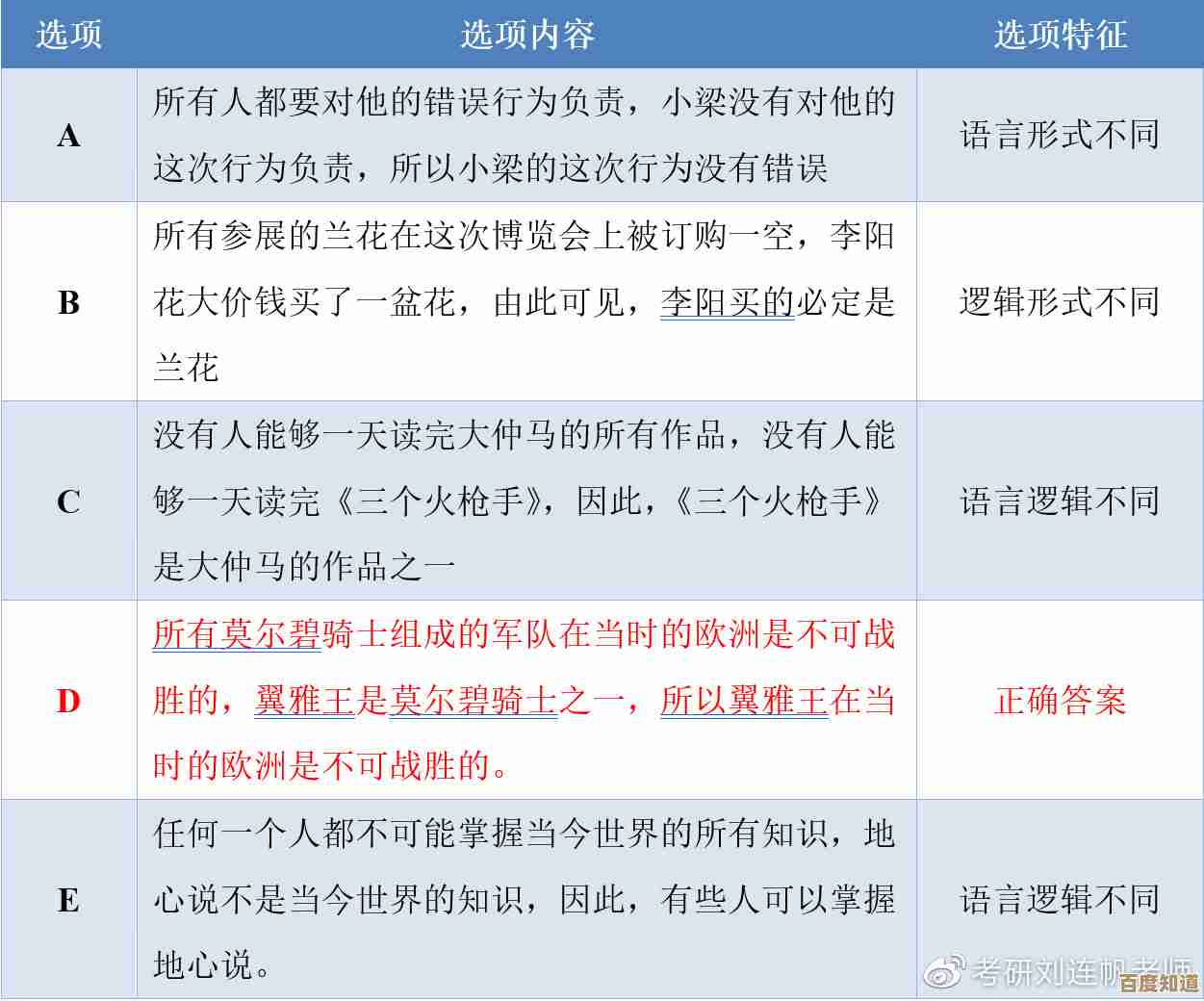 | 选项 | 选项内容 | 选项特征 |
|---|---|---|
| A | 所有人都要对他的错误行为负责，小梁没有对他的这次行为负责，所以小梁的这次行为没有错误 | 语言形式不同 |
| B | 所有参展的兰花在这次博览会上被订购一空，李阳花大价钱买了一盆花，由此可见，李阳买的必定是兰花 | 逻辑形式不同 |
| C | 没有人能够一天读完大仲马的所有作品，没有人能够一天读完《三个火枪手》，因此，《三个火枪手》是大仲马的作品之一 | 语言逻辑不同 |
| D | 所有莫尔碧骑士组成的军队在当时的欧洲是不可战胜的，翼雅王是莫尔碧骑士之一，所以翼雅王在当时的欧洲是不可战胜的。 | 正确答案 |
| E | 任何一个人都不可能掌握当今世界的所有知识，地心说不是当今世界的知识，因此，有些人可以掌握地心说。 | 语言逻辑不同 |

考研刘连帆老师

百度知道